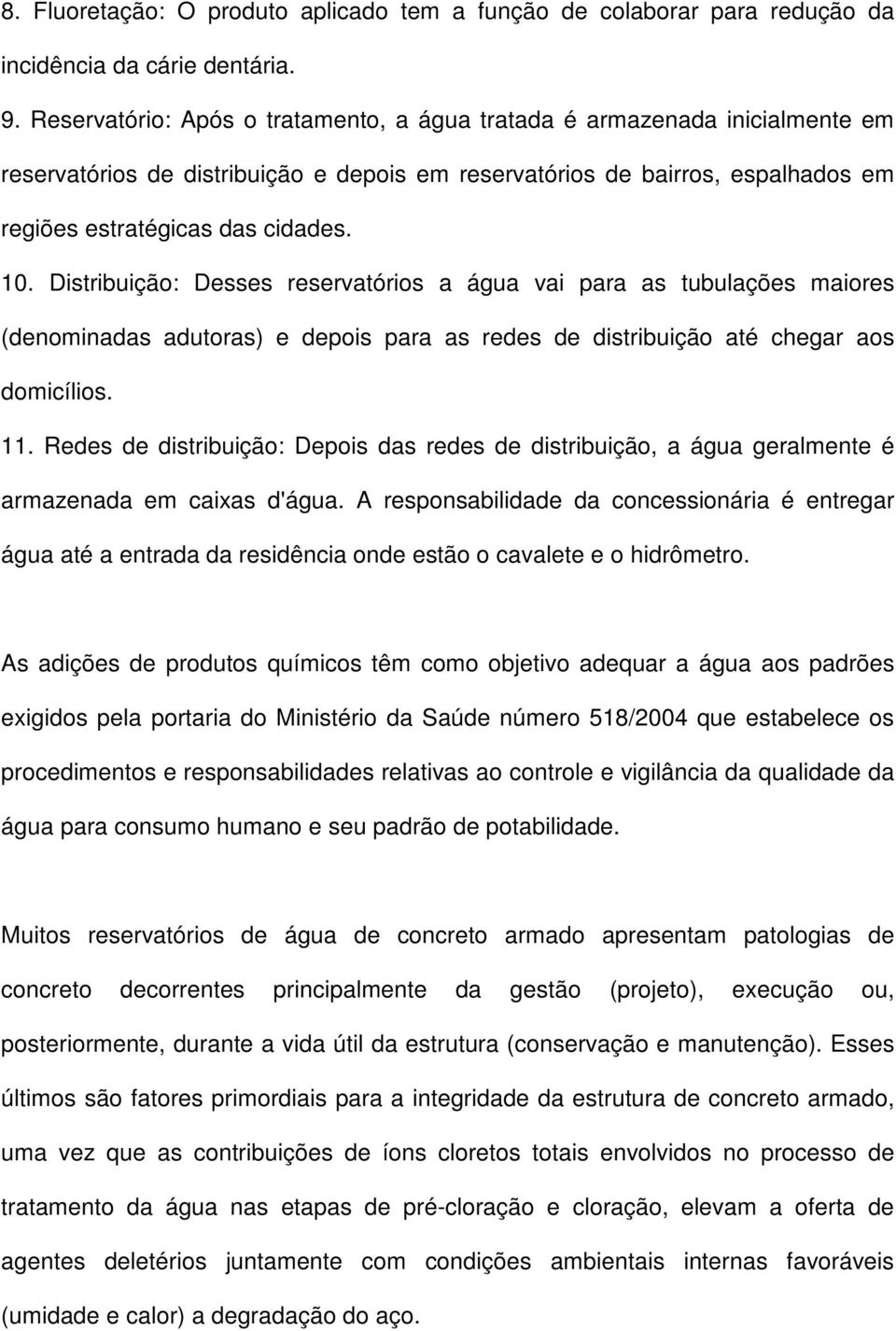 8. Fluoretação: O produto aplicado tem a função de colaborar para redução da incidência da cárie dentária.

9. Reservatório: Após o tratamento, a água tratada é armazenada inicialmente em reservatórios de distribuição e depois em reservatórios de bairros, espalhados em regiões estratégicas das cidades.

10. Distribuição: Desses reservatórios a água vai para as tubulações maiores (denominadas adutoras) e depois para as redes de distribuição até chegar aos domicílios.

11. Redes de distribuição: Depois das redes de distribuição, a água geralmente é armazenada em caixas d'água. A responsabilidade da concessionária é entregar água até a entrada da residência onde estão o cavalete e o hidrômetro.

As adições de produtos químicos têm como objetivo adequar a água aos padrões exigidos pela portaria do Ministério da Saúde número 518/2004 que estabelece os procedimentos e responsabilidades relativas ao controle e vigilância da qualidade da água para consumo humano e seu padrão de potabilidade.

Muitos reservatórios de água de concreto armado apresentam patologias de concreto decorrentes principalmente da gestão (projeto), execução ou, posteriormente, durante a vida útil da estrutura (conservação e manutenção). Esses últimos são fatores primordiais para a integridade da estrutura de concreto armado, uma vez que as contribuições de íons cloretos totais envolvidos no processo de tratamento da água nas etapas de pré-cloração e cloração, elevam a oferta de agentes deletérios juntamente com condições ambientais internas favoráveis (umidade e calor) a degradação do aço.